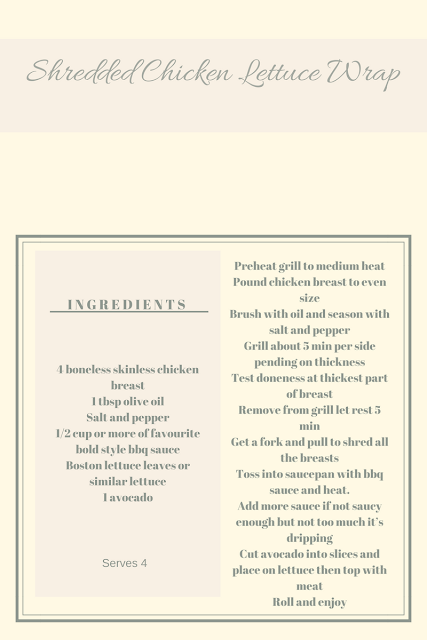 Shredded Chicken Lettuce Wrap

INGREDIENTS

4 boneless skinless chicken breast
1 tbsp olive oil
Salt and pepper
1/2 cup or more of favourite bold style bbq sauce
Boston lettuce leaves or similar lettuce
1 avocado

Serves 4

Preheat grill to medium heat
Pound chicken breast to even size
Brush with oil and season with salt and pepper
Grill about 5 min per side pending on thickness
Test doneness at thickest part of breast
Remove from grill let rest 5 min
Get a fork and pull to shred all the breasts
Toss into saucepan with bbq sauce and heat.
Add more sauce if not saucy enough but not too much it's dripping
Cut avocado into slices and place on lettuce then top with meat
Roll and enjoy